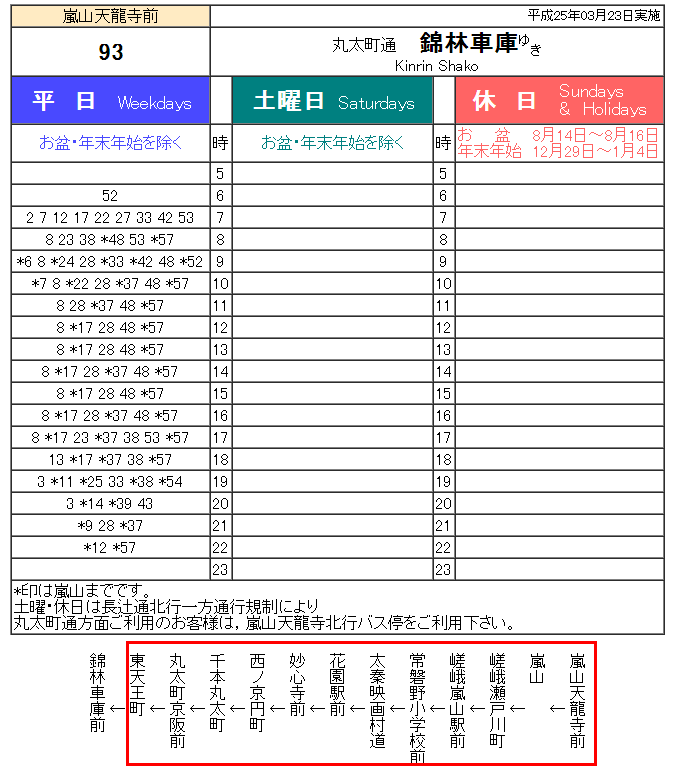 嵐山天龍寺前

平成25年03月23日実施

93

丸太町通 錦林車庫ゆき
Kinrin Shako

| 平 日 Weekdays | | 土曜日 Saturdays | | 休 日 Sundays & Holidays |
|---|---|---|---|---|
| お盆・年末年始を除く | 時 | お盆・年末年始を除く | 時 | お 盆 8月14日～8月16日 年末年始 12月29日～1月4日 |
| | 5 | | 5 | |
| 52 | 6 | | 6 | |
| 2 7 12 17 22 27 33 42 53 | 7 | | 7 | |
| 8 23 38 *48 53 *57 | 8 | | 8 | |
| *6 8 *24 28 *33 *42 48 *52 | 9 | | 9 | |
| *7 8 *22 28 *37 48 *57 | 10 | | 10 | |
| 8 28 *37 48 *57 | 11 | | 11 | |
| 8 *17 28 48 *57 | 12 | | 12 | |
| 8 *17 28 48 *57 | 13 | | 13 | |
| 8 *17 28 *37 48 *57 | 14 | | 14 | |
| 8 *17 28 48 *57 | 15 | | 15 | |
| 8 *17 28 *37 48 *57 | 16 | | 16 | |
| 8 *17 23 *37 38 53 *57 | 17 | | 17 | |
| 13 *17 *37 38 *57 | 18 | | 18 | |
| 3 *11 *25 33 *38 *54 | 19 | | 19 | |
| 3 *14 *39 43 | 20 | | 20 | |
| *9 28 *37 | 21 | | 21 | |
| *12 *57 | 22 | | 22 | |
| | 23 | | 23 | |

*印は嵐山までです。
土曜・休日は長辻通北行一方通行規制により
丸太町通方面ご利用のお客様は，嵐山天龍寺北行バス停をご利用下さい。

嵐山天龍寺前 ← 嵐山 ← 嵯峨瀬戸川町 ← 嵯峨嵐山駅前 ← 常磐野小学校前 ← 太秦映画村道 ← 花園駅前 ← 妙心寺前 ← 西ノ京円町 ← 千本丸太町 ← 丸太町京阪前 ← 東天王町 ← 錦林車庫前